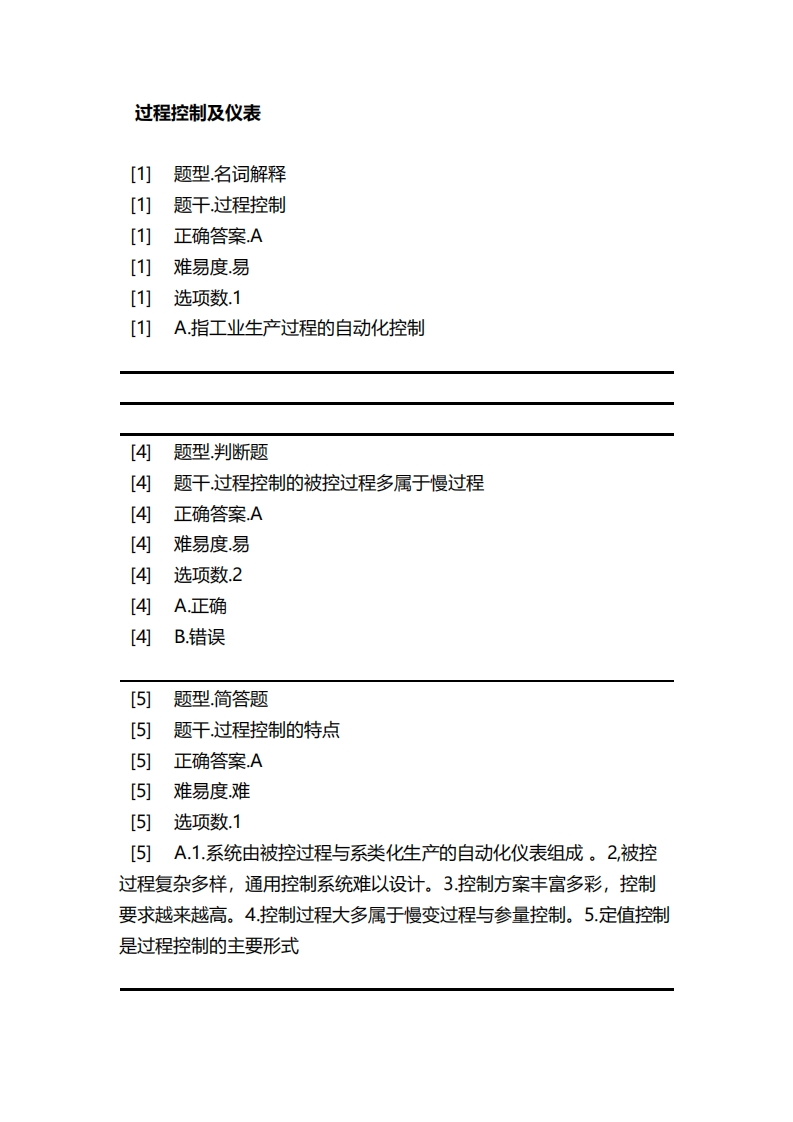 过程控制及仪表

[1] 题型.名词解释
[1] 题干.过程控制
[1] 正确答案.A
[1] 难易度.易
[1] 选项数.1
[1] A.指工业生产过程的自动化控制

[4] 题型.判断题
[4] 题干.过程控制的被控过程多属于慢过程
[4] 正确答案.A
[4] 难易度.易
[4] 选项数.2
[4] A.正确
[4] B.错误

[5] 题型.简答题
[5] 题干.过程控制的特点
[5] 正确答案.A
[5] 难易度.难
[5] 选项数.1
[5] A.1.系统由被控过程与系类化生产的自动化仪表组成 。2,被控过程复杂多样，通用控制系统难以设计。3.控制方案丰富多彩，控制要求越来越高。4.控制过程大多属于慢变过程与参量控制。5.定值控制是过程控制的主要形式